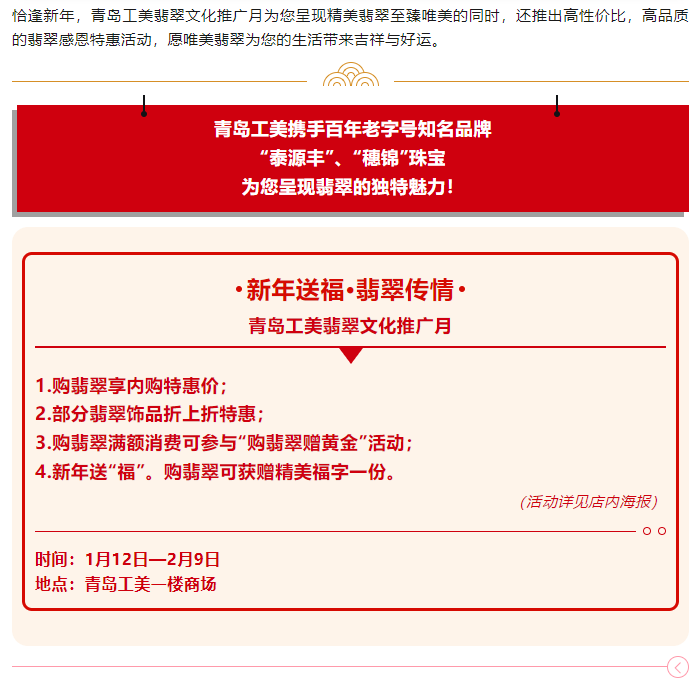 恰逢新年，青岛工美翡翠文化推广月为您呈现精美翡翠至臻唯美的同时，还推出高性价比，高品质的翡翠感恩特惠活动，愿唯美翡翠为您的生活带来吉祥与好运。

青岛工美携手百年老字号知名品牌
“泰源丰”、“穗锦”珠宝
为您呈现翡翠的独特魅力！

·新年送福·翡翠传情·
青岛工美翡翠文化推广月

1.购翡翠享内购特惠价；
2.部分翡翠饰品折上折特惠；
3.购翡翠满额消费可参与“购翡翠赠黄金”活动；
4.新年送“福”。购翡翠可获赠精美福字一份。

（活动详见店内海报）

时间：1月12日—2月9日
地点：青岛工美一楼商场